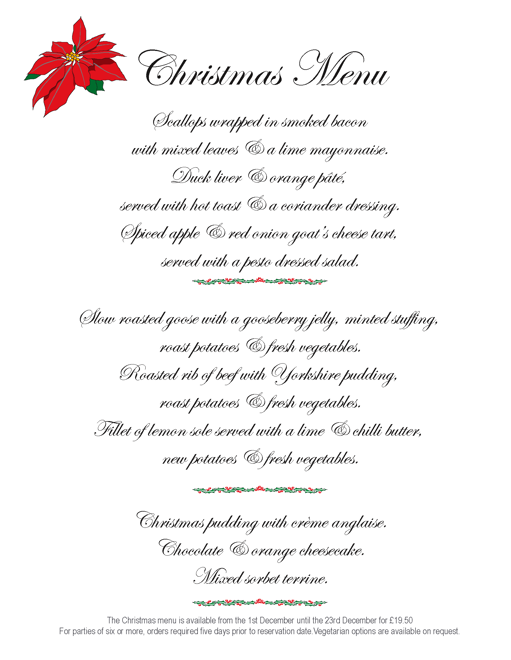 Christmas Menu

Scallops wrapped in smoked bacon
with mixed leaves & a lime mayonnaise.
Duck liver & orange pâté,
served with hot toast & a coriander dressing.
Spiced apple & red onion goat's cheese tart,
served with a pesto dressed salad.

Slow roasted goose with a gooseberry jelly, minted stuffing,
roast potatoes & fresh vegetables.
Roasted rib of beef with Yorkshire pudding,
roast potatoes & fresh vegetables.
Fillet of lemon sole served with a lime & chilli butter,
new potatoes & fresh vegetables.

Christmas pudding with crème anglaise.
Chocolate & orange cheesecake.
Mixed sorbet terrine.

The Christmas menu is available from the 1st December until the 23rd December for £19.50
For parties of six or more, orders required five days prior to reservation date.Vegetarian options are available on request.